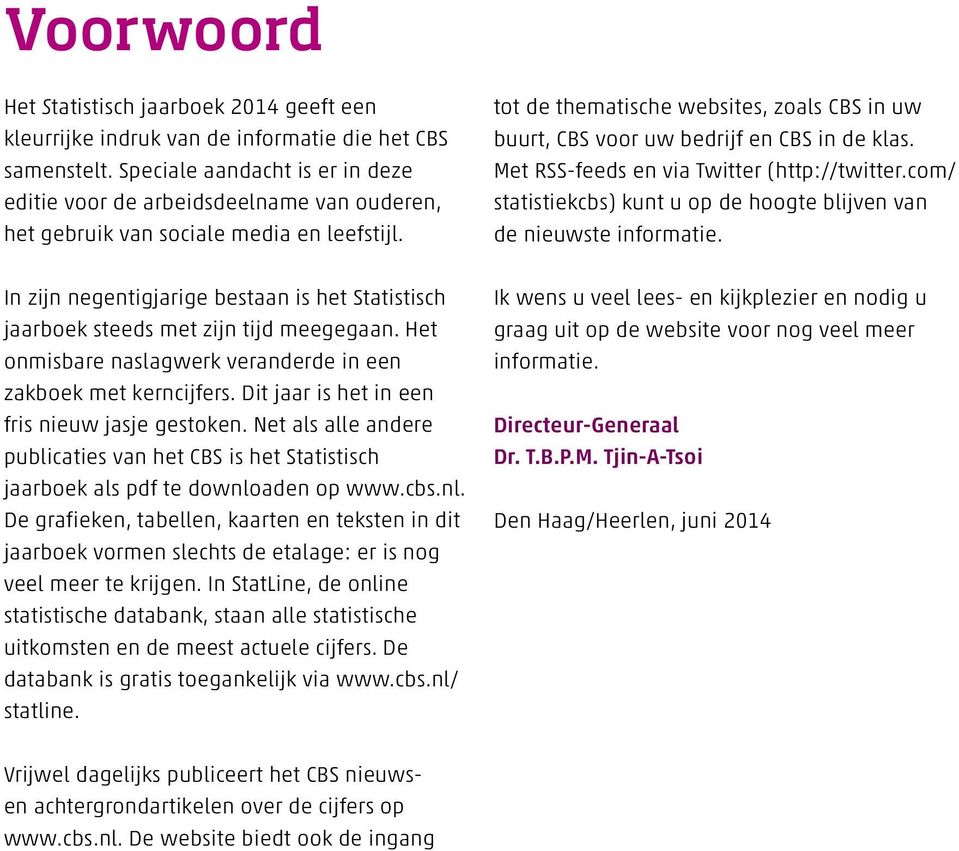 Voorwoord

Het Statistisch jaarboek 2014 geeft een kleurrijke indruk van de informatie die het CBS samenstelt. Speciale aandacht is er in deze editie voor de arbeidsdeelname van ouderen, het gebruik van sociale media en leefstijl.

In zijn negentigjarige bestaan is het Statistisch jaarboek steeds met zijn tijd meegegaan. Het onmisbare naslagwerk veranderde in een zakboek met kerncijfers. Dit jaar is het in een fris nieuw jasje gestoken. Net als alle andere publicaties van het CBS is het Statistisch jaarboek als pdf te downloaden op www.cbs.nl. De grafieken, tabellen, kaarten en teksten in dit jaarboek vormen slechts de etalage: er is nog veel meer te krijgen. In StatLine, de online statistische databank, staan alle statistische uitkomsten en de meest actuele cijfers. De databank is gratis toegankelijk via www.cbs.nl/statline.

Vrijwel dagelijks publiceert het CBS nieuws- en achtergrondartikelen over de cijfers op www.cbs.nl. De website biedt ook de ingang tot de thematische websites, zoals CBS in uw buurt, CBS voor uw bedrijf en CBS in de klas. Met RSS-feeds en via Twitter (http://twitter.com/statistiekcbs) kunt u op de hoogte blijven van de nieuwste informatie.

Ik wens u veel lees- en kijkplezier en nodig u graag uit op de website voor nog veel meer informatie.

Directeur-Generaal
Dr. T.B.P.M. Tjin-A-Tsoi

Den Haag/Heerlen, juni 2014